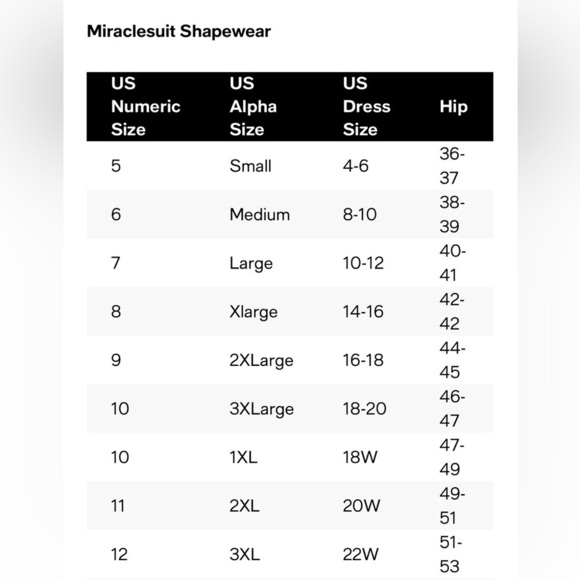 Miraclesuit Shapewear

| US Numeric Size | US Alpha Size | US Dress Size | Hip |
|---|---|---|---|
| 5 | Small | 4-6 | 36-37 |
| 6 | Medium | 8-10 | 38-39 |
| 7 | Large | 10-12 | 40-41 |
| 8 | Xlarge | 14-16 | 42-42 |
| 9 | 2XLarge | 16-18 | 44-45 |
| 10 | 3XLarge | 18-20 | 46-47 |
| 10 | 1XL | 18W | 47-49 |
| 11 | 2XL | 20W | 49-51 |
| 12 | 3XL | 22W | 51-53 |